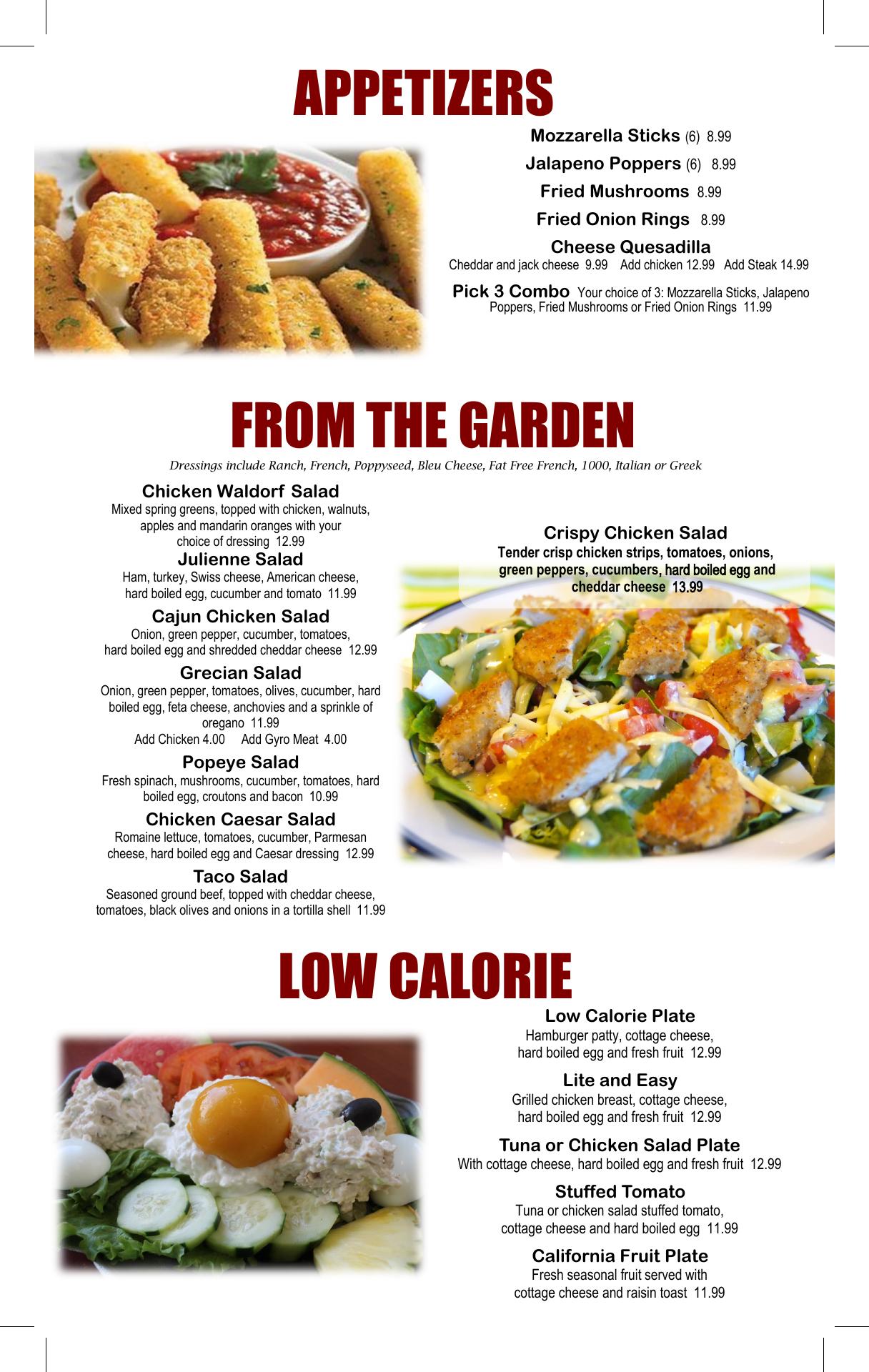 APPETIZERS

Mozzarella Sticks (6) 8.99

Jalapeno Poppers (6) 8.99

Fried Mushrooms 8.99

Fried Onion Rings 8.99

Cheese Quesadilla
Cheddar and jack cheese 9.99 Add chicken 12.99 Add Steak 14.99

Pick 3 Combo Your choice of 3: Mozzarella Sticks, Jalapeno Poppers, Fried Mushrooms or Fried Onion Rings 11.99

FROM THE GARDEN

Dressings include Ranch, French, Poppyseed, Bleu Cheese, Fat Free French, 1000, Italian or Greek

Chicken Waldorf Salad
Mixed spring greens, topped with chicken, walnuts, apples and mandarin oranges with your choice of dressing 12.99

Julienne Salad
Ham, turkey, Swiss cheese, American cheese, hard boiled egg, cucumber and tomato 11.99

Cajun Chicken Salad
Onion, green pepper, cucumber, tomatoes, hard boiled egg and shredded cheddar cheese 12.99

Grecian Salad
Onion, green pepper, tomatoes, olives, cucumber, hard boiled egg, feta cheese, anchovies and a sprinkle of oregano 11.99
Add Chicken 4.00 Add Gyro Meat 4.00

Popeye Salad
Fresh spinach, mushrooms, cucumber, tomatoes, hard boiled egg, croutons and bacon 10.99

Chicken Caesar Salad
Romaine lettuce, tomatoes, cucumber, Parmesan cheese, hard boiled egg and Caesar dressing 12.99

Taco Salad
Seasoned ground beef, topped with cheddar cheese, tomatoes, black olives and onions in a tortilla shell 11.99

Crispy Chicken Salad
Tender crisp chicken strips, tomatoes, onions, green peppers, cucumbers, hard boiled egg and cheddar cheese 13.99

LOW CALORIE

Low Calorie Plate
Hamburger patty, cottage cheese, hard boiled egg and fresh fruit 12.99

Lite and Easy
Grilled chicken breast, cottage cheese, hard boiled egg and fresh fruit 12.99

Tuna or Chicken Salad Plate
With cottage cheese, hard boiled egg and fresh fruit 12.99

Stuffed Tomato
Tuna or chicken salad stuffed tomato, cottage cheese and hard boiled egg 11.99

California Fruit Plate
Fresh seasonal fruit served with cottage cheese and raisin toast 11.99